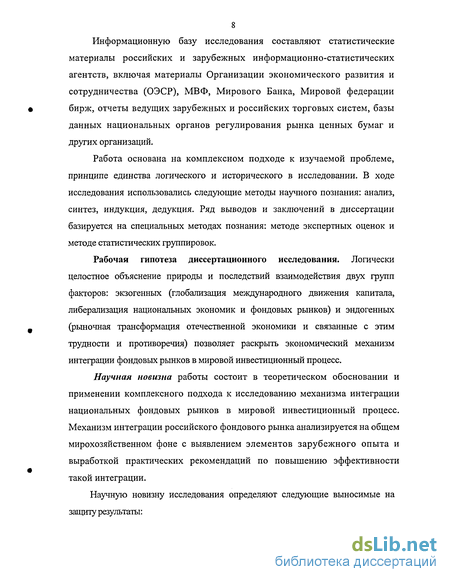 8

Информационную базу исследования составляют статистические материалы российских и зарубежных информационно-статистических агентств, включая материалы Организации экономического развития и сотрудничества (ОЭСР), МВФ, Мирового Банка, Мировой федерации бирж, отчеты ведущих зарубежных и российских торговых систем, базы данных национальных органов регулирования рынка ценных бумаг и других организаций.

Работа основана на комплексном подходе к изучаемой проблеме, принципе единства логического и исторического в исследовании. В ходе исследования использовались следующие методы научного познания: анализ, синтез, индукция, дедукция. Ряд выводов и заключений в диссертации базируется на специальных методах познания: методе экспертных оценок и методе статистических группировок.

Рабочая гипотеза диссертационного исследования. Логически целостное объяснение природы и последствий взаимодействия двух групп факторов: экзогенных (глобализация международного движения капитала, либерализация национальных экономик и фондовых рынков) и эндогенных (рыночная трансформация отечественной экономики и связанные с этим трудности и противоречия) позволяет раскрыть экономический механизм интеграции фондовых рынков в мировой инвестиционный процесс.

Научная новизна работы состоит в теоретическом обосновании и применении комплексного подхода к исследованию механизма интеграции национальных фондовых рынков в мировой инвестиционный процесс. Механизм интеграции российского фондового рынка анализируется на общем мирохозяйственном фоне с выявлением элементов зарубежного опыта и выработкой практических рекомендаций по повышению эффективности такой интеграции.

Научную новизну исследования определяют следующие выносимые на защиту результаты:

dsLib.net
библиотека диссертаций